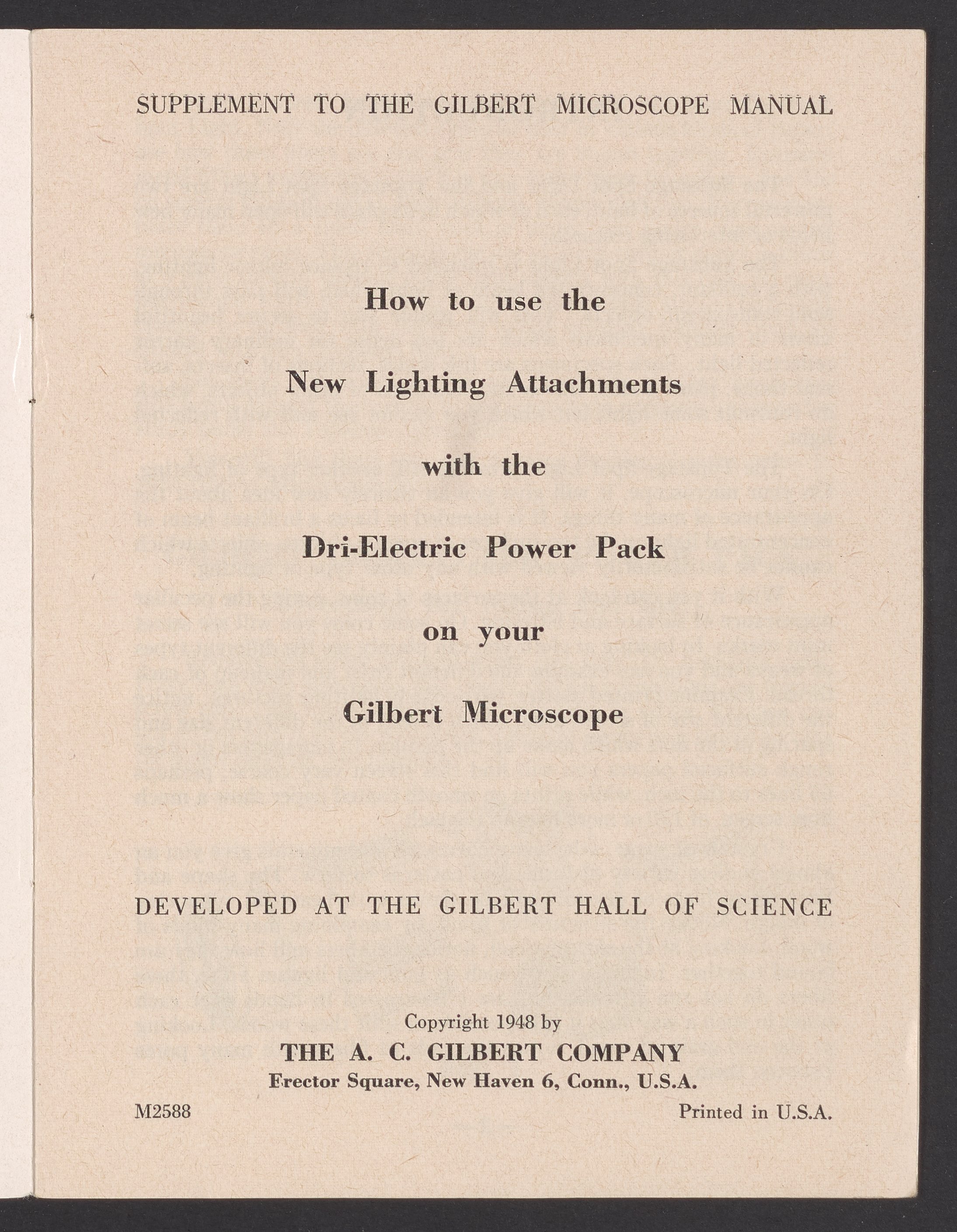 SUPPLEMENT TO THE GILBERT MICROSCOPE MANUAL

How to use the

New Lighting Attachments

with the

Dri-Electric Power Pack

on your

Gilbert Microscope

DEVELOPED AT THE GILBERT HALL OF SCIENCE

Copyright 1948 by
THE A. C. GILBERT COMPANY
Erector Square, New Haven 6, Conn., U.S.A.

M2588

Printed in U.S.A.